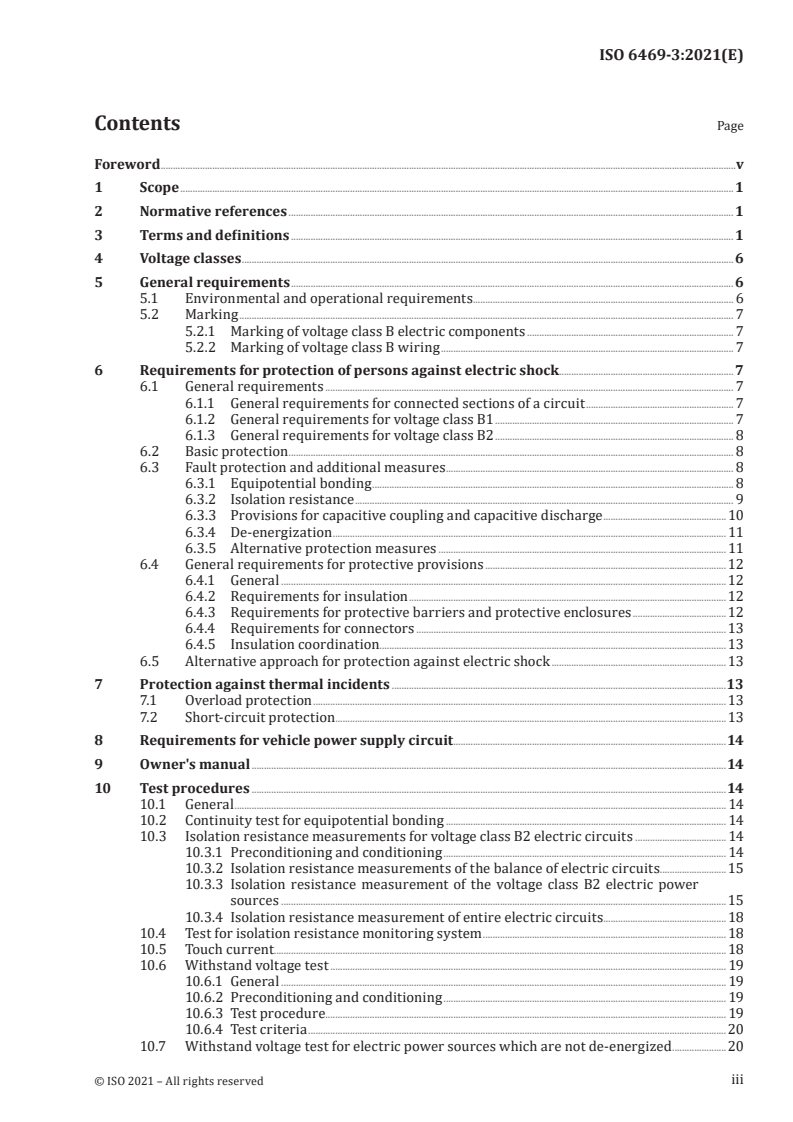 ISO 6469-3:2021(E)

Contents

Page

Foreword v
1 Scope 1
2 Normative references 1
3 Terms and definitions 1
4 Voltage classes 6
5 General requirements 6
5.1 Environmental and operational requirements 6
5.2 Marking 7
5.2.1 Marking of voltage class B electric components 7
5.2.2 Marking of voltage class B wiring 7
6 Requirements for protection of persons against electric shock 7
6.1 General requirements 7
6.1.1 General requirements for connected sections of a circuit 7
6.1.2 General requirements for voltage class B1 7
6.1.3 General requirements for voltage class B2 8
6.2 Basic protection 8
6.3 Fault protection and additional measures 8
6.3.1 Equipotential bonding 8
6.3.2 Isolation resistance 9
6.3.3 Provisions for capacitive coupling and capacitive discharge 10
6.3.4 De-energization 11
6.3.5 Alternative protection measures 11
6.4 General requirements for protective provisions 12
6.4.1 General 12
6.4.2 Requirements for insulation 12
6.4.3 Requirements for protective barriers and protective enclosures 12
6.4.4 Requirements for connectors 13
6.4.5 Insulation coordination 13
6.5 Alternative approach for protection against electric shock 13
7 Protection against thermal incidents 13
7.1 Overload protection 13
7.2 Short-circuit protection 13
8 Requirements for vehicle power supply circuit 14
9 Owner's manual 14
10 Test procedures 14
10.1 General 14
10.2 Continuity test for equipotential bonding 14
10.3 Isolation resistance measurements for voltage class B2 electric circuits 14
10.3.1 Preconditioning and conditioning 14
10.3.2 Isolation resistance measurements of the balance of electric circuits 15
10.3.3 Isolation resistance measurement of the voltage class B2 electric power sources 15
10.3.4 Isolation resistance measurement of entire electric circuits 18
10.4 Test for isolation resistance monitoring system 18
10.5 Touch current 18
10.6 Withstand voltage test 19
10.6.1 General 19
10.6.2 Preconditioning and conditioning 19
10.6.3 Test procedure 19
10.6.4 Test criteria 20
10.7 Withstand voltage test for electric power sources which are not de-energized 20

© ISO 2021 – All rights reserved iii